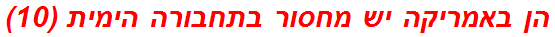 הן באמריקה יש מחסור בתחבורה הימית (10)